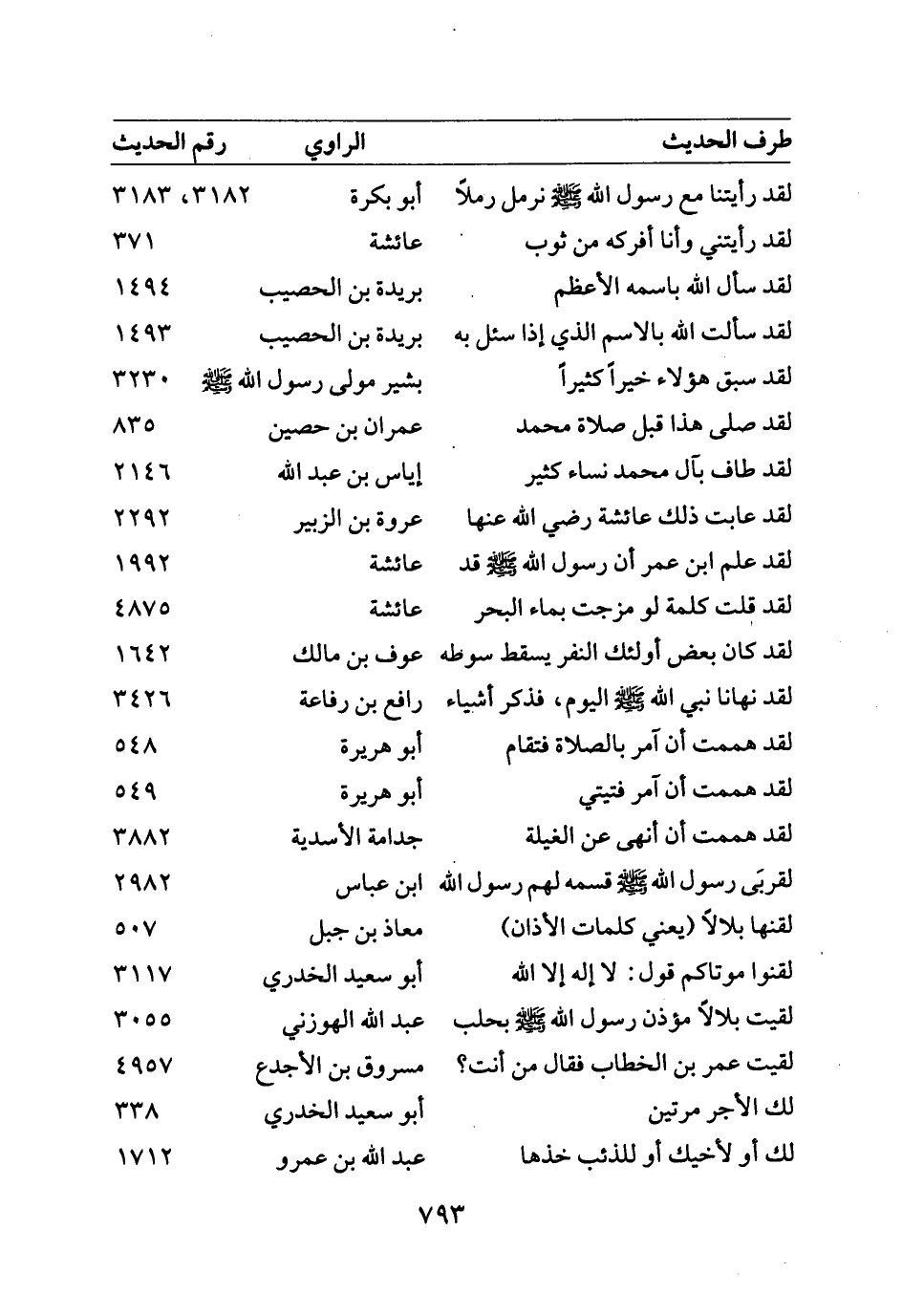 | طرف الحديث | الراوي | رقم الحديث |
|---|---|---|
| لقد رأيتنا مع رسول الله ﷺ نرمل رملاً | أبو بكرة | ٣١٨٢، ٣١٨٣ |
| لقد رأيتني وأنا أفركه من ثوب | عائشة | ٣٧١ |
| لقد سأل الله باسمه الأعظم | بريدة بن الحصيب | ١٤٩٤ |
| لقد سألت الله بالاسم الذي إذا سئل به | بريدة بن الحصيب | ١٤٩٣ |
| لقد سبق هؤلاء خيراً كثيراً | بشير مولى رسول الله ﷺ | ٣٢٣٠ |
| لقد صلى هذا قبل صلاة محمد | عمران بن حصين | ٨٣٥ |
| لقد طاف بآل محمد نساء كثير | إياس بن عبد الله | ٢١٤٦ |
| لقد عابت ذلك عائشة رضي الله عنها | عروة بن الزبير | ٢٢٩٢ |
| لقد علم ابن عمر أن رسول الله ﷺ قد | عائشة | ١٩٩٢ |
| لقد قلت كلمة لو مزجت بماء البحر | عائشة | ٤٨٧٥ |
| لقد كان بعض أولئك النفر يسقط سوطه | عوف بن مالك | ١٦٤٢ |
| لقد نهانا نبي الله ﷺ اليوم، فذكر أشياء | رافع بن رفاعة | ٣٤٢٦ |
| لقد هممت أن آمر بالصلاة فتقام | أبو هريرة | ٥٤٨ |
| لقد هممت أن آمر فتيتي | أبو هريرة | ٥٤٩ |
| لقد هممت أن أنهى عن الغيلة | جدامة الأسدية | ٣٨٨٢ |
| لقربَى رسول الله ﷺ قسمه لهم رسول الله | ابن عباس | ٢٩٨٢ |
| لقنها بلالاً (يعني كلمات الأذان) | معاذ بن جبل | ٥٠٧ |
| لقنوا موتاكم قول: لا إله إلا الله | أبو سعيد الخدري | ٣١١٧ |
| لقيت بلالاً مؤذن رسول الله ﷺ بحلب | عبد الله الهوزني | ٣٠٥٥ |
| لقيت عمر بن الخطاب فقال من أنت؟ | مسروق بن الأجدع | ٤٩٥٧ |
| لك الأجر مرتين | أبو سعيد الخدري | ٣٣٨ |
| لك أو لأخيك أو للذئب خذها | عبد الله بن عمرو | ١٧١٢ |

٧٩٣